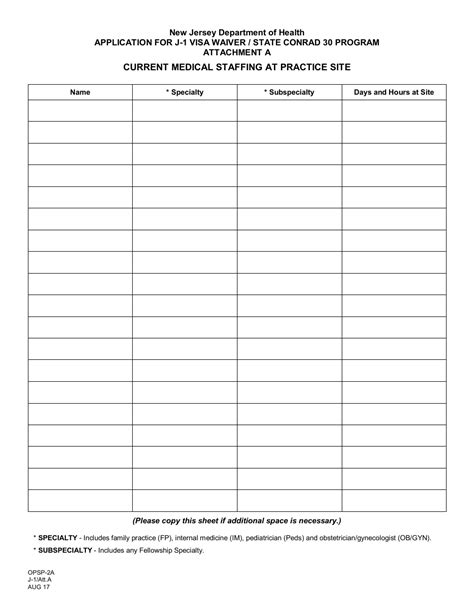 New Jersey Department of Health
APPLICATION FOR J-1 VISA WAIVER / STATE CONRAD 30 PROGRAM
ATTACHMENT A

CURRENT MEDICAL STAFFING AT PRACTICE SITE

| Name | * Specialty | * Subspecialty | Days and Hours at Site |
|---|---|---|---|
| | | | |
| | | | |
| | | | |
| | | | |
| | | | |
| | | | |
| | | | |
| | | | |
| | | | |
| | | | |
| | | | |
| | | | |
| | | | |
| | | | |
| | | | |
| | | | |
| | | | |
| | | | |
| | | | |

(Please copy this sheet if additional space is necessary.)

* SPECIALTY - Includes family practice (FP), internal medicine (IM), pediatrician (Peds) and obstetrician/gynecologist (OB/GYN).

* SUBSPECIALTY - Includes any Fellowship Specialty.

OPSP-2A
J-1/Att.A
AUG 17